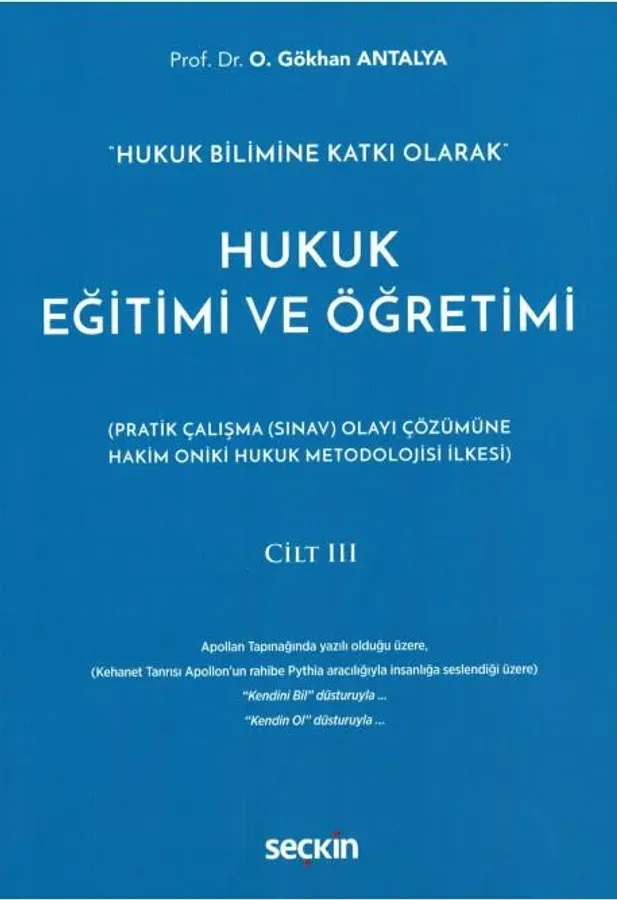 Prof. Dr. O. Gökhan ANTALYA

"HUKUK BİLİMİNE KATKI OLARAK"

HUKUK
EĞİTİMİ VE ÖĞRETİMİ

(PRATİK ÇALIŞMA (SINAV) OLAYI ÇÖZÜMÜNE
HAKİM ONİKİ HUKUK METODOLOJİSİ İLKESİ)

CİLT III

Apollan Tapınağında yazılı olduğu üzere,
(Kehanet Tanrısı Apollon'un rahibe Pythia aracılığıyla insanlığa seslendiği üzere)
"Kendini Bil" düsturuyla ...
"Kendin Ol" düsturuyla ...

seçkin